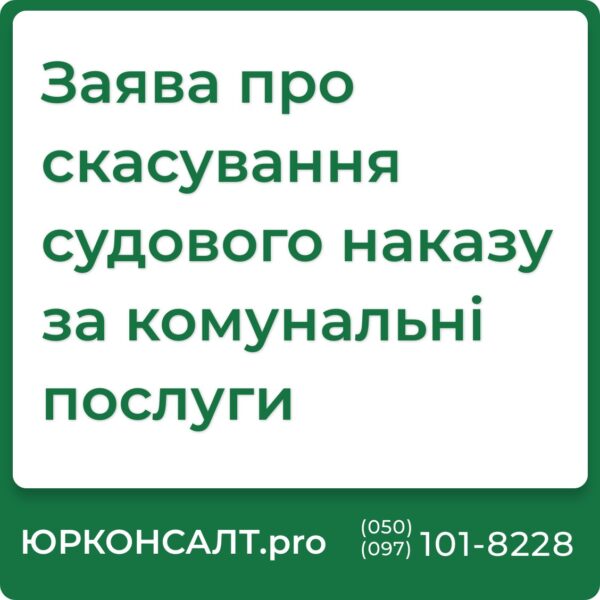 Заява про скасування судового наказу за комунальні послуги

ЮРКОНСАЛТ.pro (050) (097) 101-8228